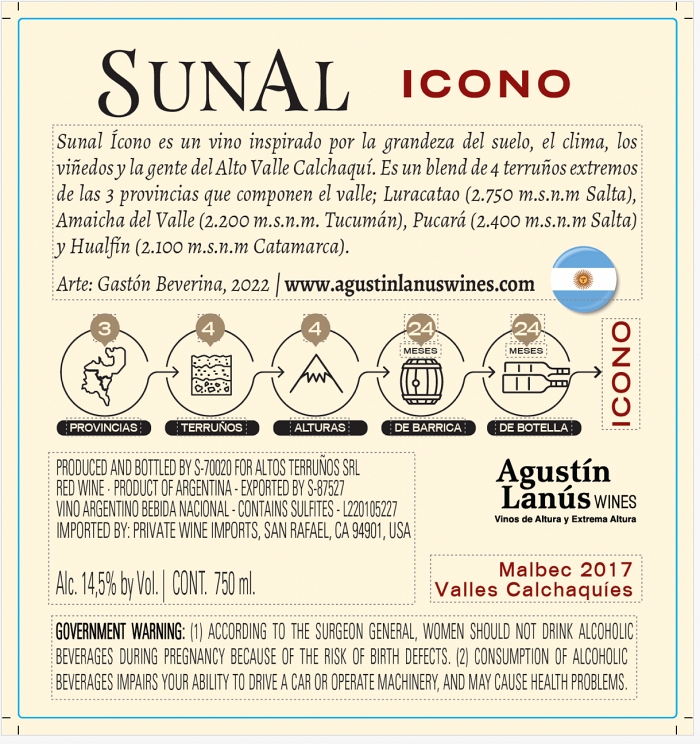 SUNAL ICONO

Sunal Ícono es un vino inspirado por la grandeza del suelo, el clima, los viñedos y la gente del Alto Valle Calchaquí. Es un blend de 4 terruños extremos de las 3 provincias que componen el valle; Luracatao (2.750 m.s.n.m Salta), Amaicha del Valle (2.200 m.s.n.m. Tucumán), Pucará (2.400 m.s.n.m Salta) y Hualfín (2.100 m.s.n.m Catamarca).

Arte: Gastón Beverina, 2022 | www.agustinlanuswines.com

3
PROVINCIAS

4
TERRUÑOS

4
ALTURAS

24
MESES
DE BARRICA

24
MESES
DE BOTELLA

ICONO

PRODUCED AND BOTTLED BY S-70020 FOR ALTOS TERRUÑOS SRL
RED WINE - PRODUCT OF ARGENTINA - EXPORTED BY S-87527
VINO ARGENTINO BEBIDA NACIONAL - CONTAINS SULFITES - L220105227
IMPORTED BY: PRIVATE WINE IMPORTS, SAN RAFAEL, CA 94901, USA

Alc. 14,5% by Vol. | CONT. 750 ml.

Agustín Lanús WINES
Vinos de Altura y Extrema Altura

Malbec 2017
Valles Calchaquíes

GOVERNMENT WARNING: (1) ACCORDING TO THE SURGEON GENERAL, WOMEN SHOULD NOT DRINK ALCOHOLIC BEVERAGES DURING PREGNANCY BECAUSE OF THE RISK OF BIRTH DEFECTS. (2) CONSUMPTION OF ALCOHOLIC BEVERAGES IMPAIRS YOUR ABILITY TO DRIVE A CAR OR OPERATE MACHINERY, AND MAY CAUSE HEALTH PROBLEMS.